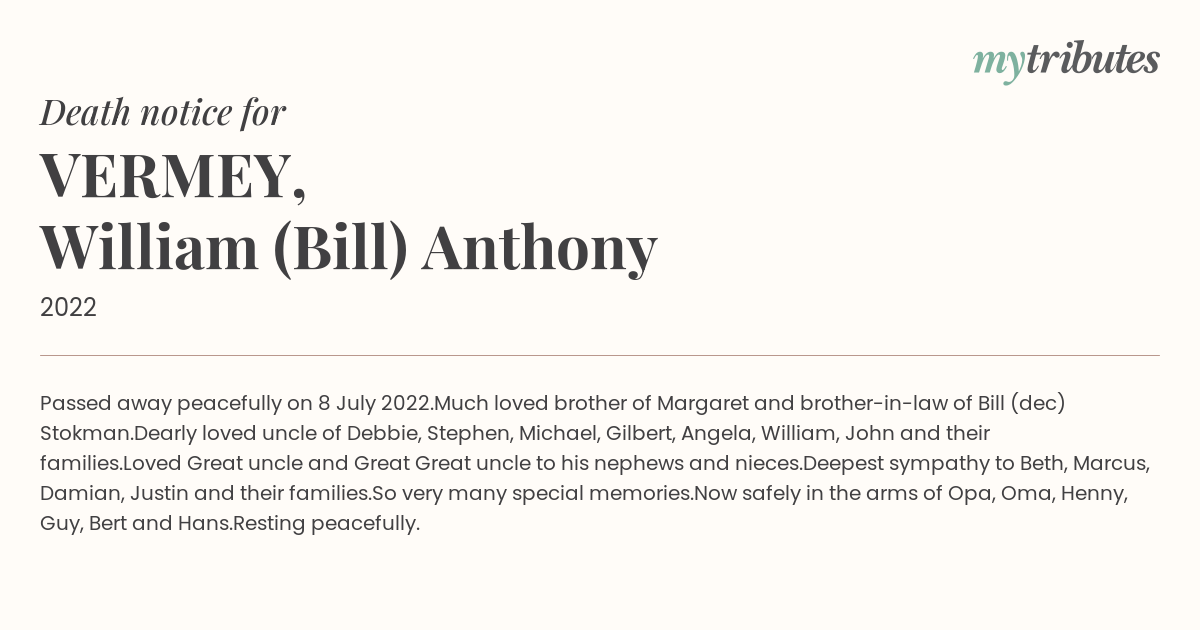 mytributes

Death notice for

VERMEY,
William (Bill) Anthony

2022

Passed away peacefully on 8 July 2022.Much loved brother of Margaret and brother-in-law of Bill (dec) Stokman.Dearly loved uncle of Debbie, Stephen, Michael, Gilbert, Angela, William, John and their families.Loved Great uncle and Great Great uncle to his nephews and nieces.Deepest sympathy to Beth, Marcus, Damian, Justin and their families.So very many special memories.Now safely in the arms of Opa, Oma, Henny, Guy, Bert and Hans.Resting peacefully.